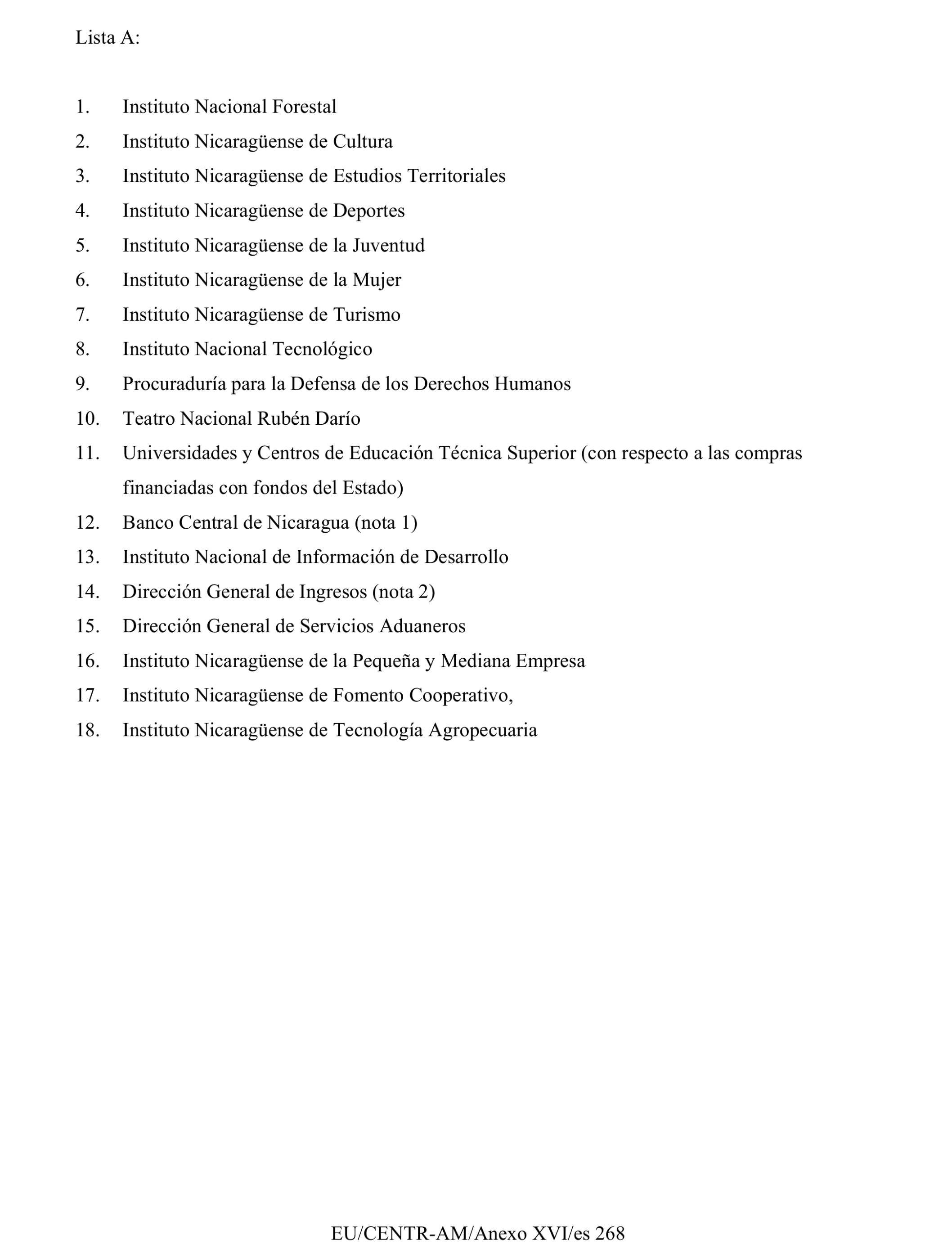 Lista A:

1. Instituto Nacional Forestal
2. Instituto Nicaragüense de Cultura
3. Instituto Nicaragüense de Estudios Territoriales
4. Instituto Nicaragüense de Deportes
5. Instituto Nicaragüense de la Juventud
6. Instituto Nicaragüense de la Mujer
7. Instituto Nicaragüense de Turismo
8. Instituto Nacional Tecnológico
9. Procuraduría para la Defensa de los Derechos Humanos
10. Teatro Nacional Rubén Darío
11. Universidades y Centros de Educación Técnica Superior (con respecto a las compras financiadas con fondos del Estado)
12. Banco Central de Nicaragua (nota 1)
13. Instituto Nacional de Información de Desarrollo
14. Dirección General de Ingresos (nota 2)
15. Dirección General de Servicios Aduaneros
16. Instituto Nicaragüense de la Pequeña y Mediana Empresa
17. Instituto Nicaragüense de Fomento Cooperativo,
18. Instituto Nicaragüense de Tecnología Agropecuaria

EU/CENTR-AM/Anexo XVI/es 268